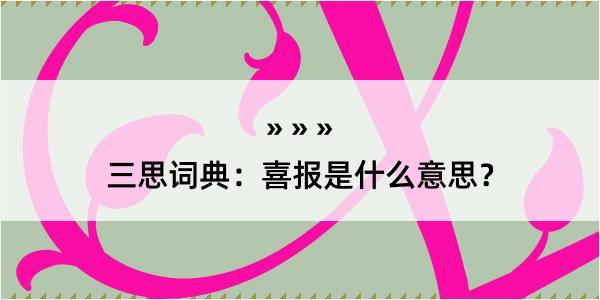 » » »

三思词典：喜报是什么意思？